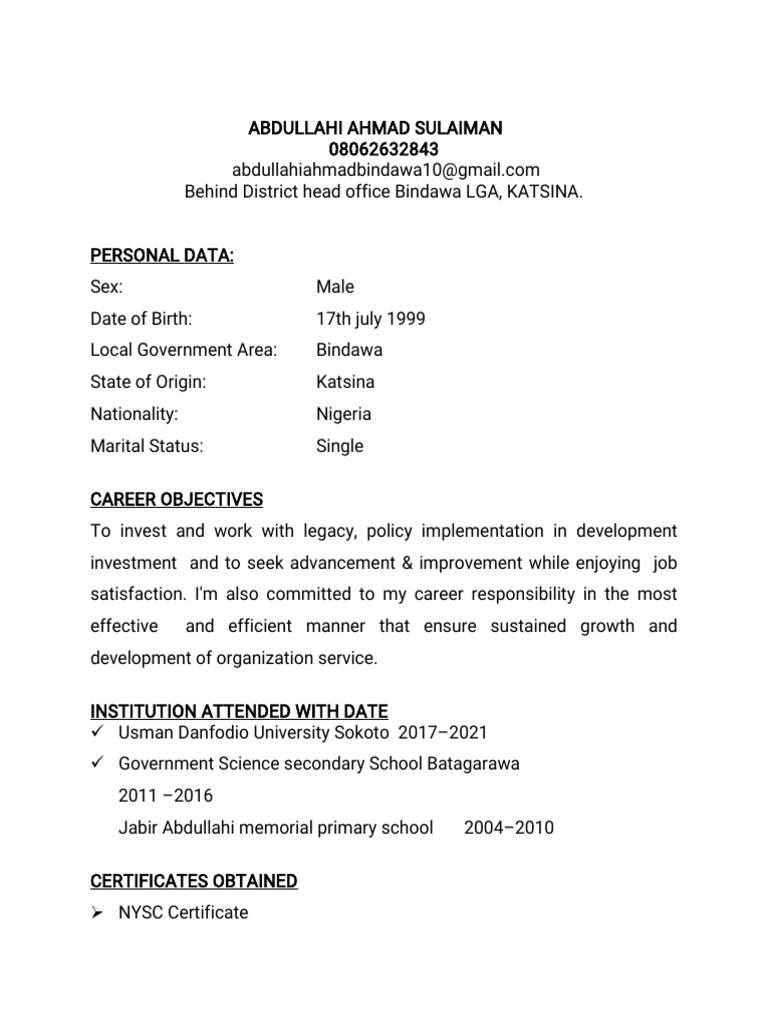 ABDULLAHI AHMAD SULAIMAN
08062632843
abdullahiahmadbindawa10@gmail.com
Behind District head office Bindawa LGA, KATSINA.

PERSONAL DATA:
Sex: Male
Date of Birth: 17th july 1999
Local Government Area: Bindawa
State of Origin: Katsina
Nationality: Nigeria
Marital Status: Single

CAREER OBJECTIVES
To invest and work with legacy, policy implementation in development investment and to seek advancement & improvement while enjoying job satisfaction. I'm also committed to my career responsibility in the most effective and efficient manner that ensure sustained growth and development of organization service.

INSTITUTION ATTENDED WITH DATE
✓ Usman Danfodio University Sokoto 2017–2021
✓ Government Science secondary School Batagarawa
2011 –2016
Jabir Abdullahi memorial primary school 2004–2010

CERTIFICATES OBTAINED
➢ NYSC Certificate